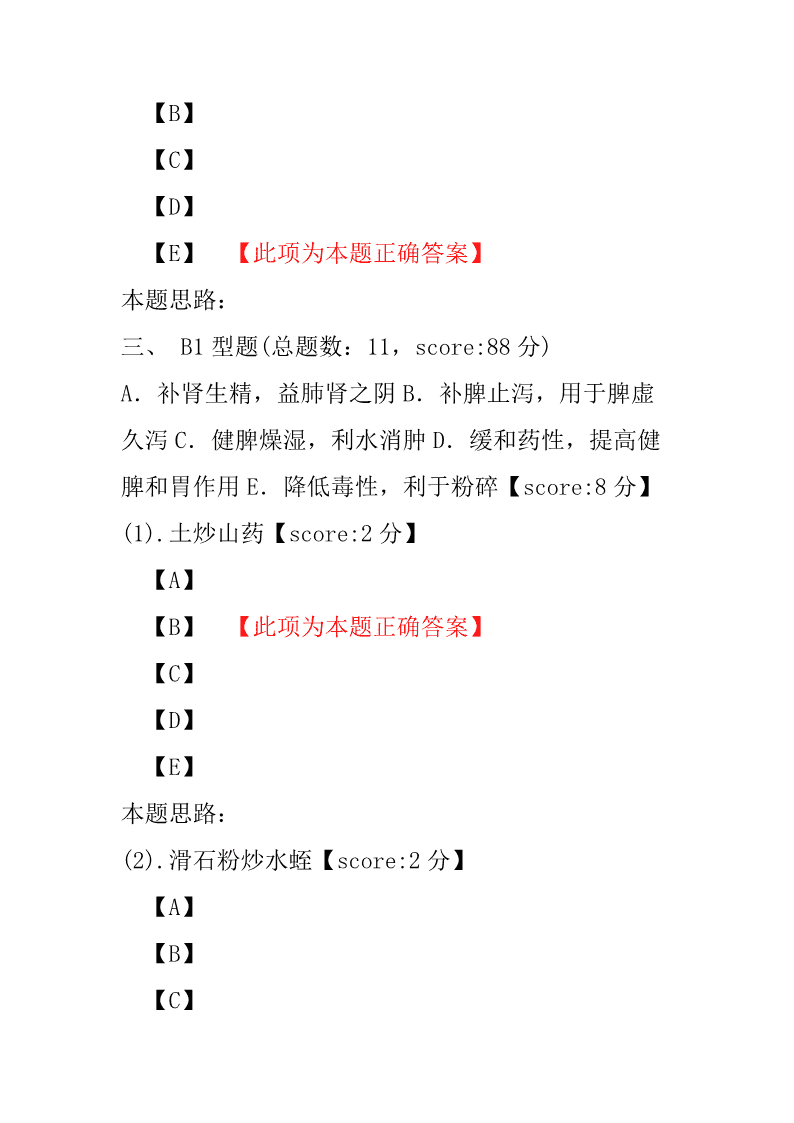 【B】

【C】

【D】

【E】 【此项为本题正确答案】

本题思路：

三、 B1 型题(总题数：11，score:88 分)

A．补肾生精，益肺肾之阴 B．补脾止泻，用于脾虚久泻 C．健脾燥湿，利水消肿 D．缓和药性，提高健脾和胃作用 E．降低毒性，利于粉碎【score:8 分】

(1).土炒山药【score:2 分】

【A】

【B】 【此项为本题正确答案】

【C】

【D】

【E】

本题思路：

(2).滑石粉炒水蛭【score:2 分】

【A】

【B】

【C】